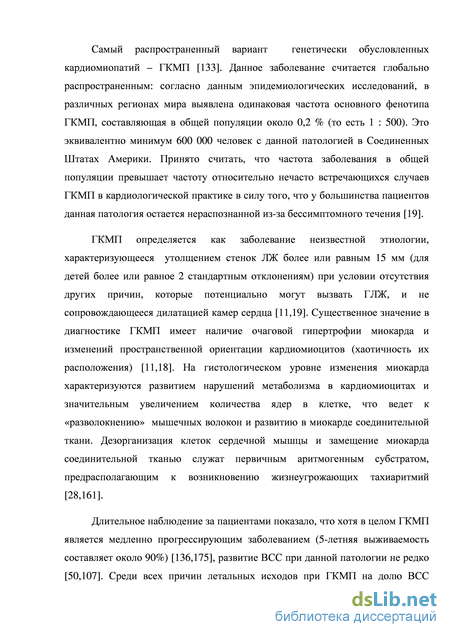 Самый распространенный вариант генетически обусловленных кардиомиопатий – ГКМП [133]. Данное заболевание считается глобально распространенным: согласно данным эпидемиологических исследований, в различных регионах мира выявлена одинаковая частота основного фенотипа ГКМП, составляющая в общей популяции около 0,2 % (то есть 1 : 500). Это эквивалентно минимум 600 000 человек с данной патологией в Соединенных Штатах Америки. Принято считать, что частота заболевания в общей популяции превышает частоту относительно нечасто встречающихся случаев ГКМП в кардиологической практике в силу того, что у большинства пациентов данная патология остается нераспознанной из-за бессимптомного течения [19].

ГКМП определяется как заболевание неизвестной этиологии, характеризующееся утолщением стенок ЛЖ более или равным 15 мм (для детей более или равное 2 стандартным отклонениям) при условии отсутствия других причин, которые потенциально могут вызвать ГЛЖ, и не сопровождающееся дилатацией камер сердца [11,19]. Существенное значение в диагностике ГКМП имеет наличие очаговой гипертрофии миокарда и изменений пространственной ориентации кардиомиоцитов (хаотичность их расположения) [11,18]. На гистологическом уровне изменения миокарда характеризуются развитием нарушений метаболизма в кардиомиоцитах и значительным увеличением количества ядер в клетке, что ведет к «разволокнению» мышечных волокон и развитию в миокарде соединительной ткани. Дезорганизация клеток сердечной мышцы и замещение миокарда соединительной тканью служат первичным аритмогенным субстратом, предрасполагающим к возникновению жизнеугрожающих тахиаритмий [28,161].

Длительное наблюдение за пациентами показало, что хотя в целом ГКМП является медленно прогрессирующим заболеванием (5-летняя выживаемость составляет около 90%) [136,175], развитие ВСС при данной патологии не редко [50,107]. Среди всех причин летальных исходов при ГКМП на долю ВСС

dsLib.net
библиотека диссертаций